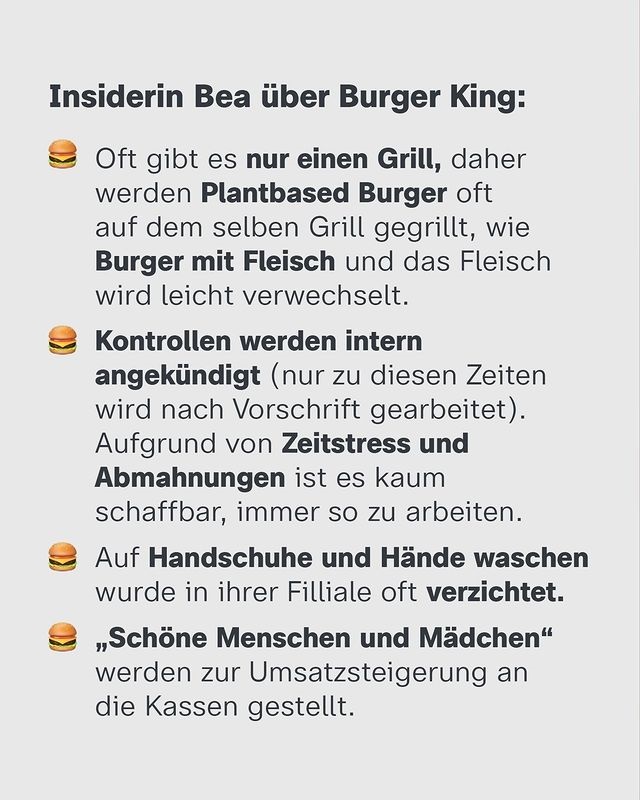 Insiderin Bea über Burger King:

🍔 Oft gibt es nur einen Grill, daher werden Plantbased Burger oft auf dem selben Grill gegrillt, wie Burger mit Fleisch und das Fleisch wird leicht verwechselt.

🍔 Kontrollen werden intern angekündigt (nur zu diesen Zeiten wird nach Vorschrift gearbeitet). Aufgrund von Zeitstress und Abmahnungen ist es kaum schaffbar, immer so zu arbeiten.

🍔 Auf Handschuhe und Hände waschen wurde in ihrer Filliale oft verzichtet.

🍔 „Schöne Menschen und Mädchen“ werden zur Umsatzsteigerung an die Kassen gestellt.